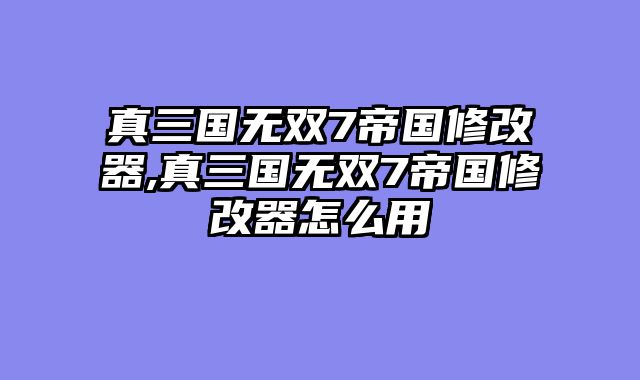 真三国无双7帝国修改器,真三国无双7帝国修改器怎么用